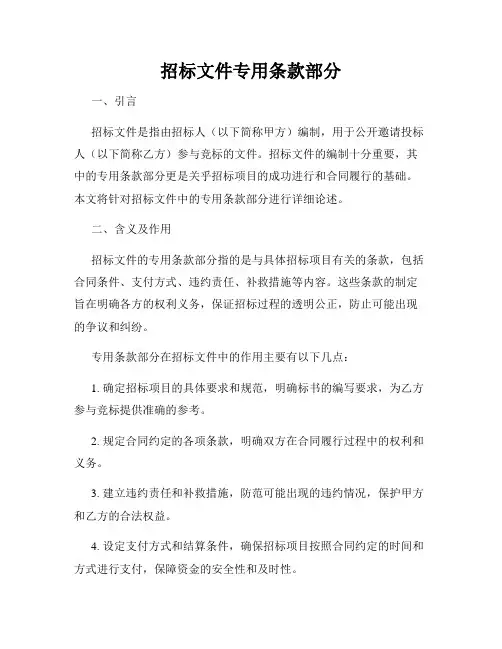 招标文件专用条款部分

一、引言

招标文件是指由招标人（以下简称甲方）编制，用于公开邀请投标人（以下简称乙方）参与竞标的文件。招标文件的编制十分重要，其中的专用条款部分更是关乎招标项目的成功进行和合同履行的基础。本文将针对招标文件中的专用条款部分进行详细论述。

二、含义及作用

招标文件的专用条款部分指的是与具体招标项目有关的条款，包括合同条件、支付方式、违约责任、补救措施等内容。这些条款的制定旨在明确各方的权利义务，保证招标过程的透明公正，防止可能出现的争议和纠纷。

专用条款部分在招标文件中的作用主要有以下几点：

1. 确定招标项目的具体要求和规范，明确标书的编写要求，为乙方参与竞标提供准确的参考。

2. 规定合同约定的各项条款，明确双方在合同履行过程中的权利和义务。

3. 建立违约责任和补救措施，防范可能出现的违约情况，保护甲方和乙方的合法权益。

4. 设定支付方式和结算条件，确保招标项目按照合同约定的时间和方式进行支付，保障资金的安全性和及时性。